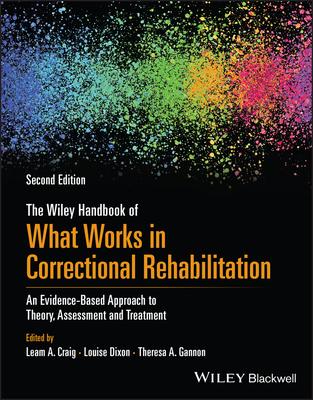 Second Edition

The Wiley Handbook of
What Works in Correctional Rehabilitation

An Evidence-Based Approach to Theory, Assessment and Treatment

Edited by
Leam A. Craig · Louise Dixon · Theresa A. Gannon

WILEY Blackwell